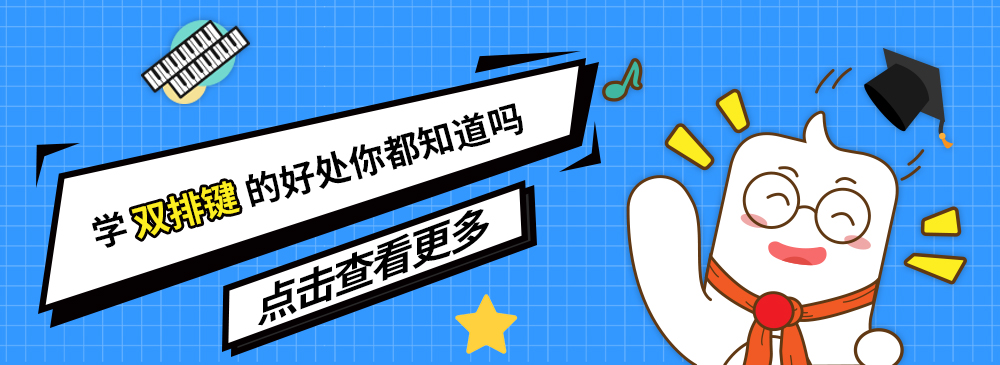 学 双排键 的好处你都知道吗

点击查看更多